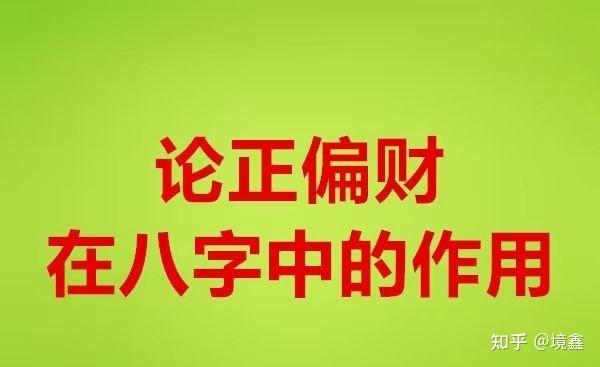 论正偏财
在八字中的作用

知乎 @境鑫